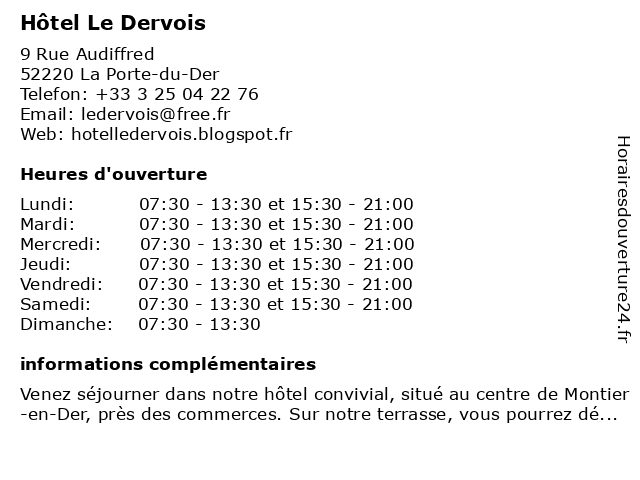 Hôtel Le Dervois

9 Rue Audiffred
52220 La Porte-du-Der
Telefon: +33 3 25 04 22 76
Email: ledervois@free.fr
Web: hotelledervois.blogspot.fr

Heures d'ouverture

| | |
|---|---|
| Lundi: | 07:30 - 13:30 et 15:30 - 21:00 |
| Mardi: | 07:30 - 13:30 et 15:30 - 21:00 |
| Mercredi: | 07:30 - 13:30 et 15:30 - 21:00 |
| Jeudi: | 07:30 - 13:30 et 15:30 - 21:00 |
| Vendredi: | 07:30 - 13:30 et 15:30 - 21:00 |
| Samedi: | 07:30 - 13:30 et 15:30 - 21:00 |
| Dimanche: | 07:30 - 13:30 |

informations complémentaires

Venez séjourner dans notre hôtel convivial, situé au centre de Montier-en-Der, près des commerces. Sur notre terrasse, vous pourrez dé...

Horairesdouverture24.fr